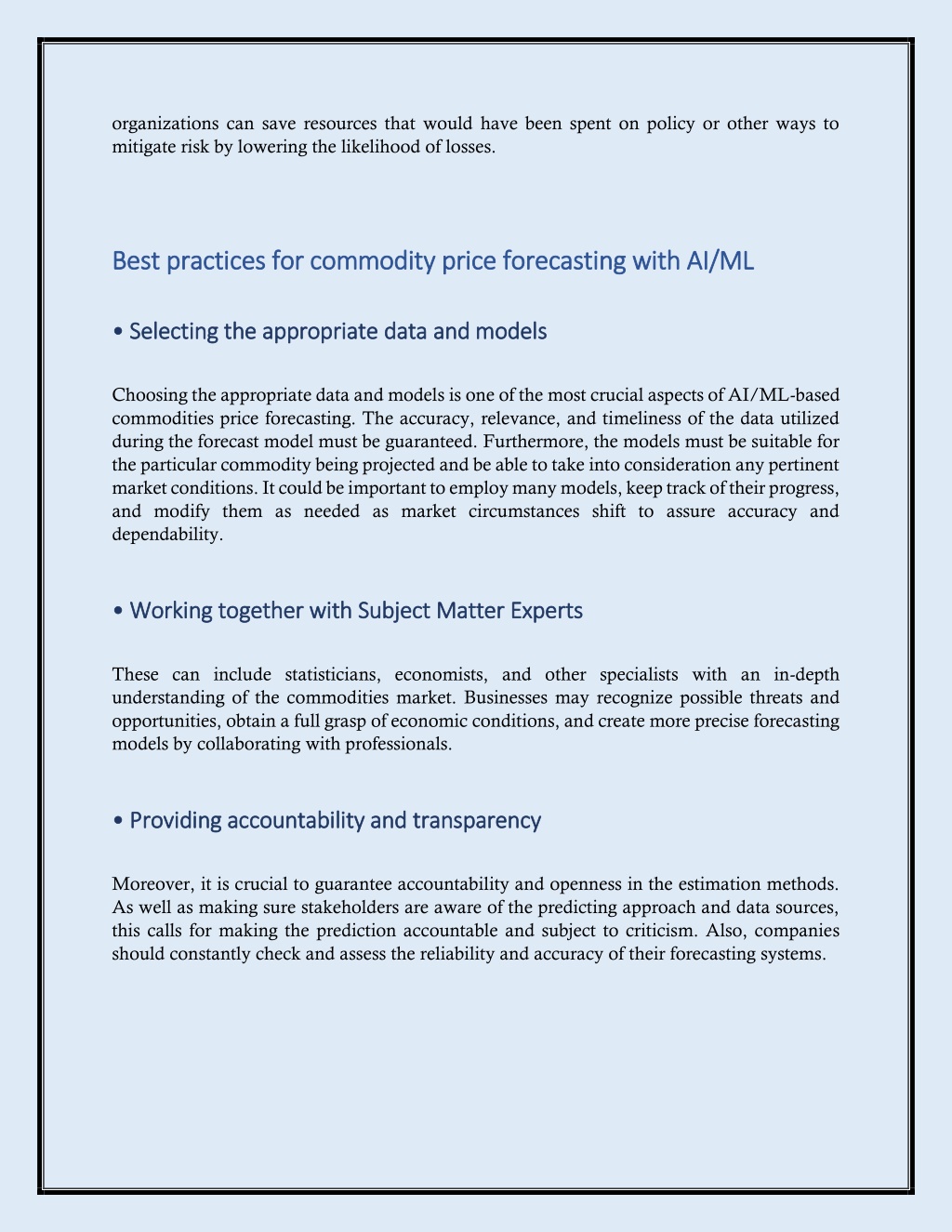 organizations can save resources that would have been spent on policy or other ways to mitigate risk by lowering the likelihood of losses.

Best practices for commodity price forecasting with AI/ML

• Selecting the appropriate data and models

Choosing the appropriate data and models is one of the most crucial aspects of AI/ML-based commodities price forecasting. The accuracy, relevance, and timeliness of the data utilized during the forecast model must be guaranteed. Furthermore, the models must be suitable for the particular commodity being projected and be able to take into consideration any pertinent market conditions. It could be important to employ many models, keep track of their progress, and modify them as needed as market circumstances shift to assure accuracy and dependability.

• Working together with Subject Matter Experts

These can include statisticians, economists, and other specialists with an in-depth understanding of the commodities market. Businesses may recognize possible threats and opportunities, obtain a full grasp of economic conditions, and create more precise forecasting models by collaborating with professionals.

• Providing accountability and transparency

Moreover, it is crucial to guarantee accountability and openness in the estimation methods. As well as making sure stakeholders are aware of the predicting approach and data sources, this calls for making the prediction accountable and subject to criticism. Also, companies should constantly check and assess the reliability and accuracy of their forecasting systems.